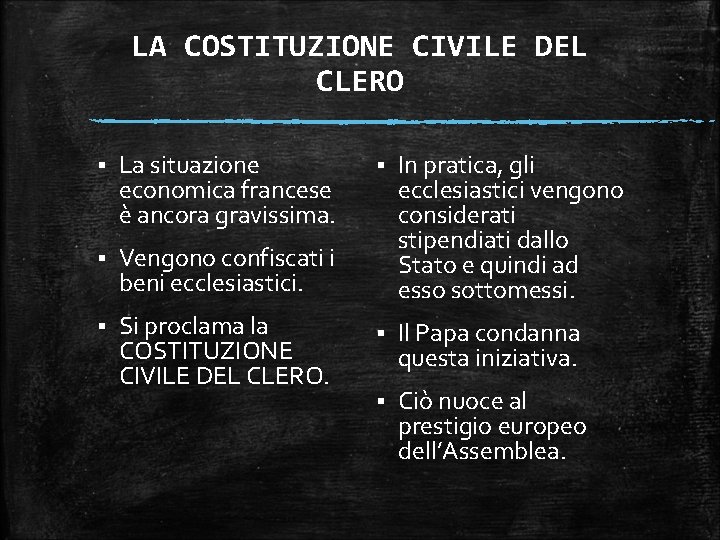 LA COSTITUZIONE CIVILE DEL CLERO

▪ La situazione economica francese è ancora gravissima.

▪ Vengono confiscati i beni ecclesiastici.

▪ Si proclama la COSTITUZIONE CIVILE DEL CLERO.

▪ In pratica, gli ecclesiastici vengono considerati stipendiati dallo Stato e quindi ad esso sottomessi.

▪ Il Papa condanna questa iniziativa.

▪ Ciò nuoce al prestigio europeo dell'Assemblea.